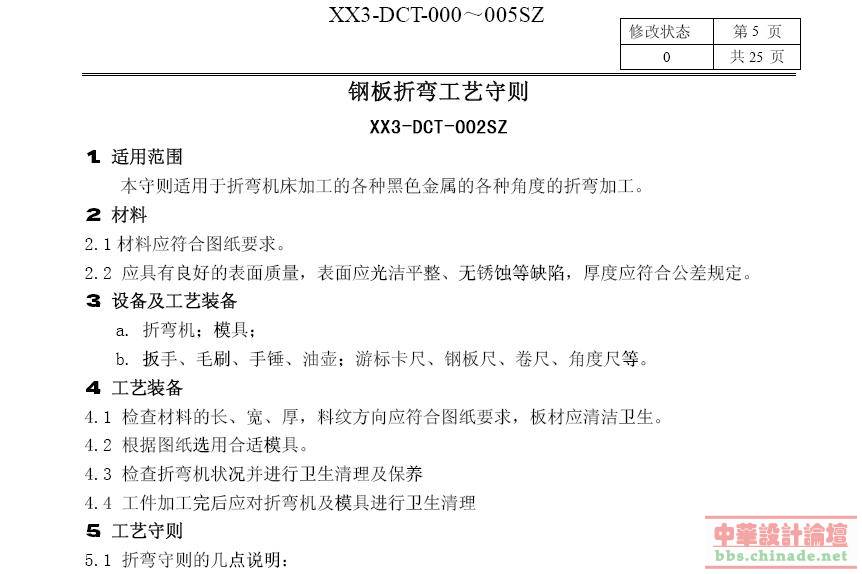 XX3-DCT-000～005SZ

| 修改状态 | 第 5 页 |
|---|---|
| 0 | 共 25 页 |

钢板折弯工艺守则

XX3-DCT-002SZ

1 适用范围

本守则适用于折弯机床加工的各种黑色金属的各种角度的折弯加工。

2 材料

2.1 材料应符合图纸要求。

2.2 应具有良好的表面质量，表面应光洁平整、无锈蚀等缺陷，厚度应符合公差规定。

3 设备及工艺装备

a. 折弯机；模具；

b. 扳手、毛刷、手锤、油壶；游标卡尺、钢板尺、卷尺、角度尺等。

4 工艺装备

4.1 检查材料的长、宽、厚，料纹方向应符合图纸要求，板材应清洁卫生。

4.2 根据图纸选用合适模具。

4.3 检查折弯机状况并进行卫生清理及保养

4.4 工件加工完后应对折弯机及模具进行卫生清理

5 工艺守则

5.1 折弯守则的几点说明：

中華設計論壇
bbs.chinade.net